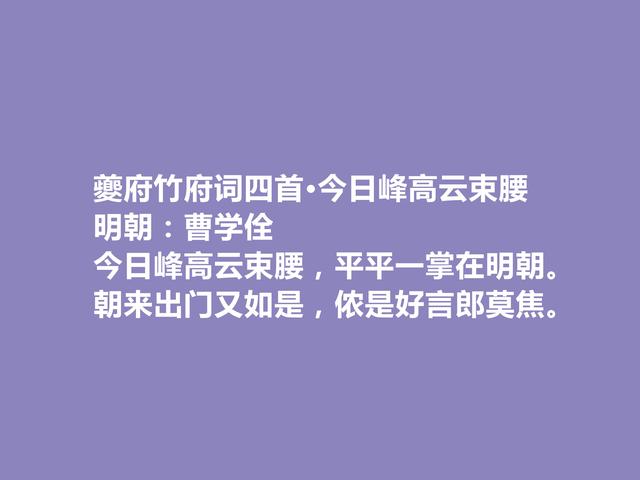 夔府竹府词四首·今日峰高云束腰
明朝：曹学佺
今日峰高云束腰，平平一掌在明朝。
朝来出门又如是，侬是好言郎莫焦。